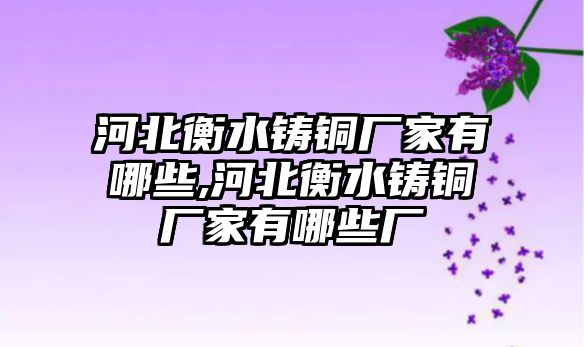 河北衡水铸铜厂家有哪些,河北衡水铸铜厂家有哪些厂